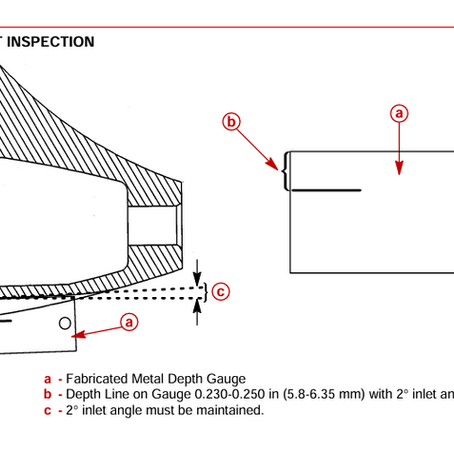 T INSPECTION

b

a

c

a

a - Fabricated Metal Depth Gauge
b - Depth Line on Gauge 0.230-0.250 in (5.8-6.35 mm) with 2° inlet an
c - 2° inlet angle must be maintained.